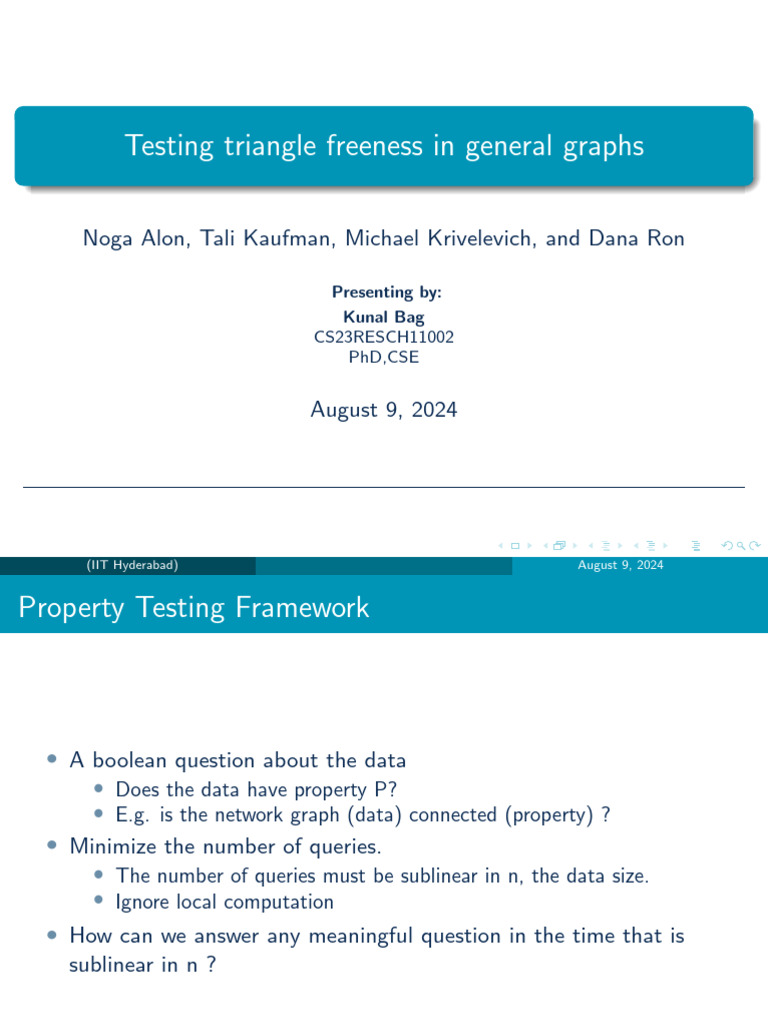 Testing triangle freeness in general graphs

Noga Alon, Tali Kaufman, Michael Krivelevich, and Dana Ron

Presenting by:
Kunal Bag
CS23RESCH11002
PhD,CSE

August 9, 2024

(IIT Hyderabad)

August 9, 2024

Property Testing Framework

• A boolean question about the data
  • Does the data have property P?
  • E.g. is the network graph (data) connected (property) ?
• Minimize the number of queries.
  • The number of queries must be sublinear in n, the data size.
  • Ignore local computation
• How can we answer any meaningful question in the time that is sublinear in n ?